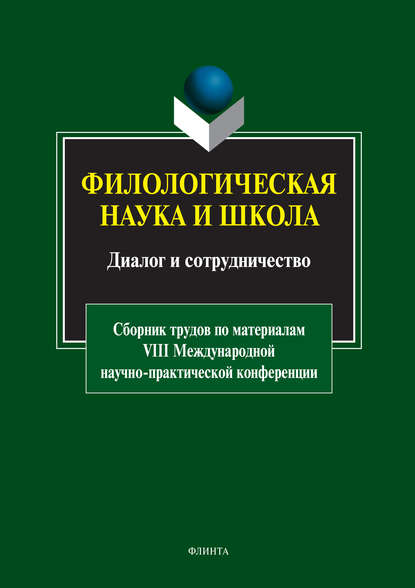 ФИЛОЛОГИЧЕСКАЯ НАУКА И ШКОЛА

Диалог и сотрудничество

Сборник трудов по материалам VIII Международной научно-практической конференции

ФЛИНТА